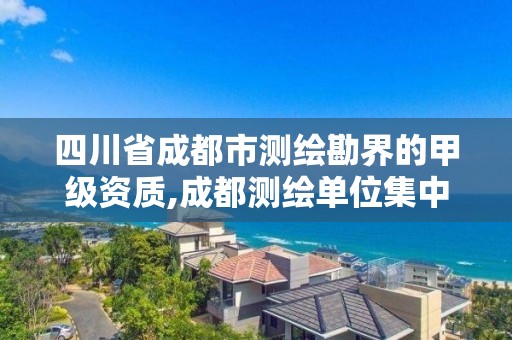 四川省成都市测绘勘界的甲级资质,成都测绘单位集中